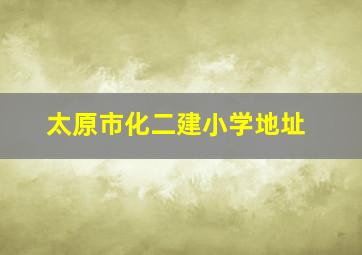 太原市化二建小学地址